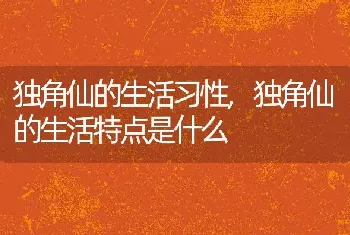 独角仙的生活习性，独角仙的生活特点是什么